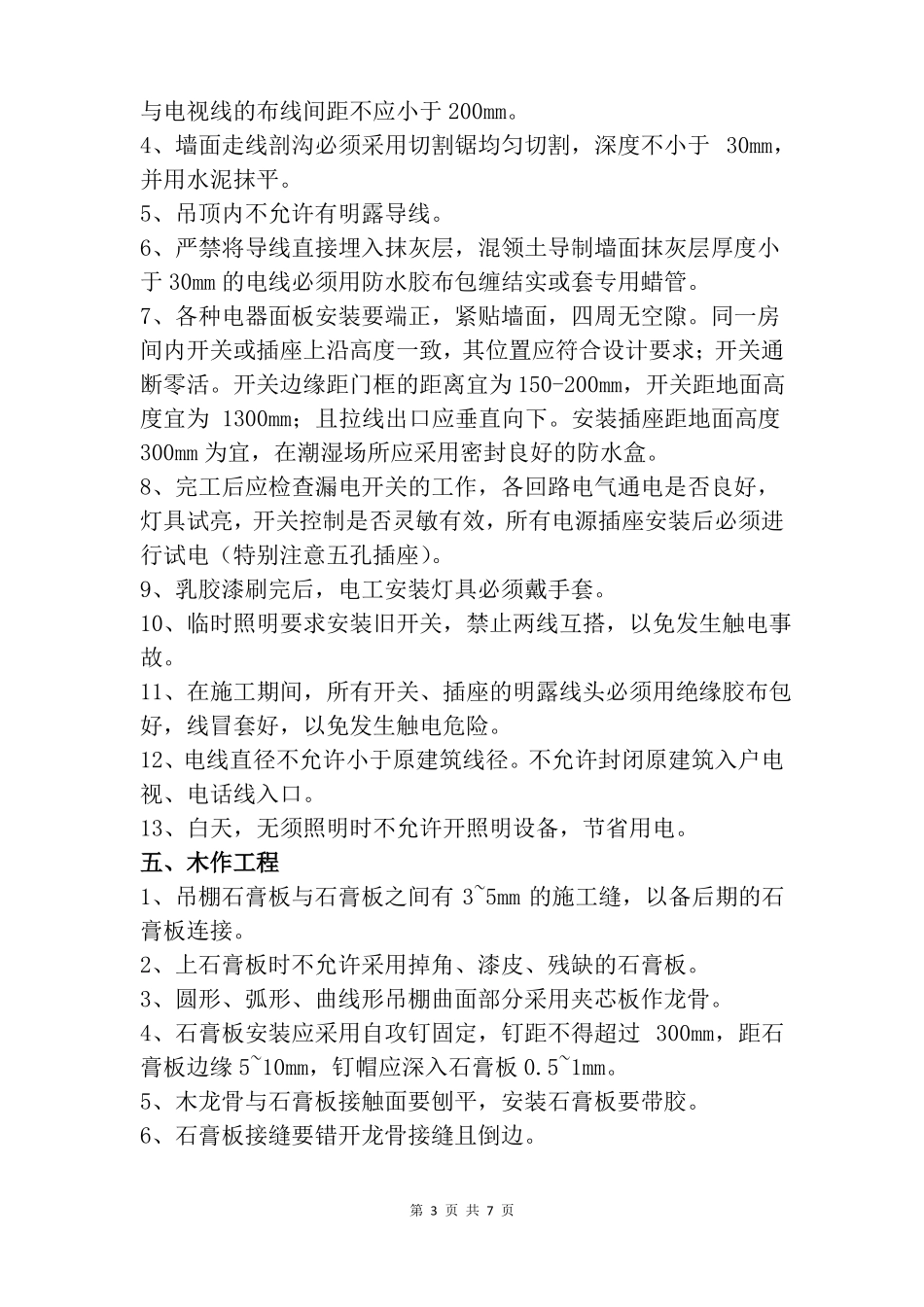 与电视线的布线间距不应小于 200mm。
4、墙面走线剖沟必须采用切割锯均匀切割，深度不小于 30mm，并用水泥抹平。
5、吊顶内不允许有明露导线。
6、严禁将导线直接埋入抹灰层，混领土导制墙面抹灰层厚度小于 30mm 的电线必须用防水胶布包缠结实或套专用蜡管。
7、各种电器面板安装要端正，紧贴墙面，四周无空隙。同一房间内开关或插座上沿高度一致，其位置应符合设计要求；开关通断零活。开关边缘距门框的距离宜为 150-200mm，开关距地面高度宜为 1300mm；且拉线出口应垂直向下。安装插座距地面高度 300mm 为宜，在潮湿场所应采用密封良好的防水盒。
8、完工后应检查漏电开关的工作，各回路电气通电是否良好，灯具试亮，开关控制是否灵敏有效，所有电源插座安装后必须进行试电（特别注意五孔插座）。
9、乳胶漆刷完后，电工安装灯具必须戴手套。
10、临时照明要求安装旧开关，禁止两线互搭，以免发生触电事故。
11、在施工期间，所有开关、插座的明露线头必须用绝缘胶布包好，线冒套好，以免发生触电危险。
12、电线直径不允许小于原建筑线径。不允许封闭原建筑入户电视、电话线入口。
13、白天，无须照明时不允许开照明设备，节省用电。
五、木作工程
1、吊棚石膏板与石膏板之间有 3~5mm 的施工缝，以备后期的石膏板连接。
2、上石膏板时不允许采用掉角、漆皮、残缺的石膏板。
3、圆形、弧形、曲线形吊棚曲面部分采用夹芯板作龙骨。
4、石膏板安装应采用自攻钉固定，钉距不得超过 300mm，距石膏板边缘 5~10mm，钉帽应深入石膏板 0.5~1mm。
5、木龙骨与石膏板接触面要刨平，安装石膏板要带胶。
6、石膏板接缝要错开龙骨接缝且倒边。

第 3 页 共 7 页